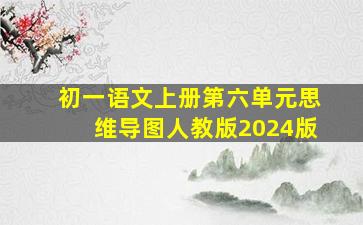 初一语文上册第六单元思维导图人教版2024版